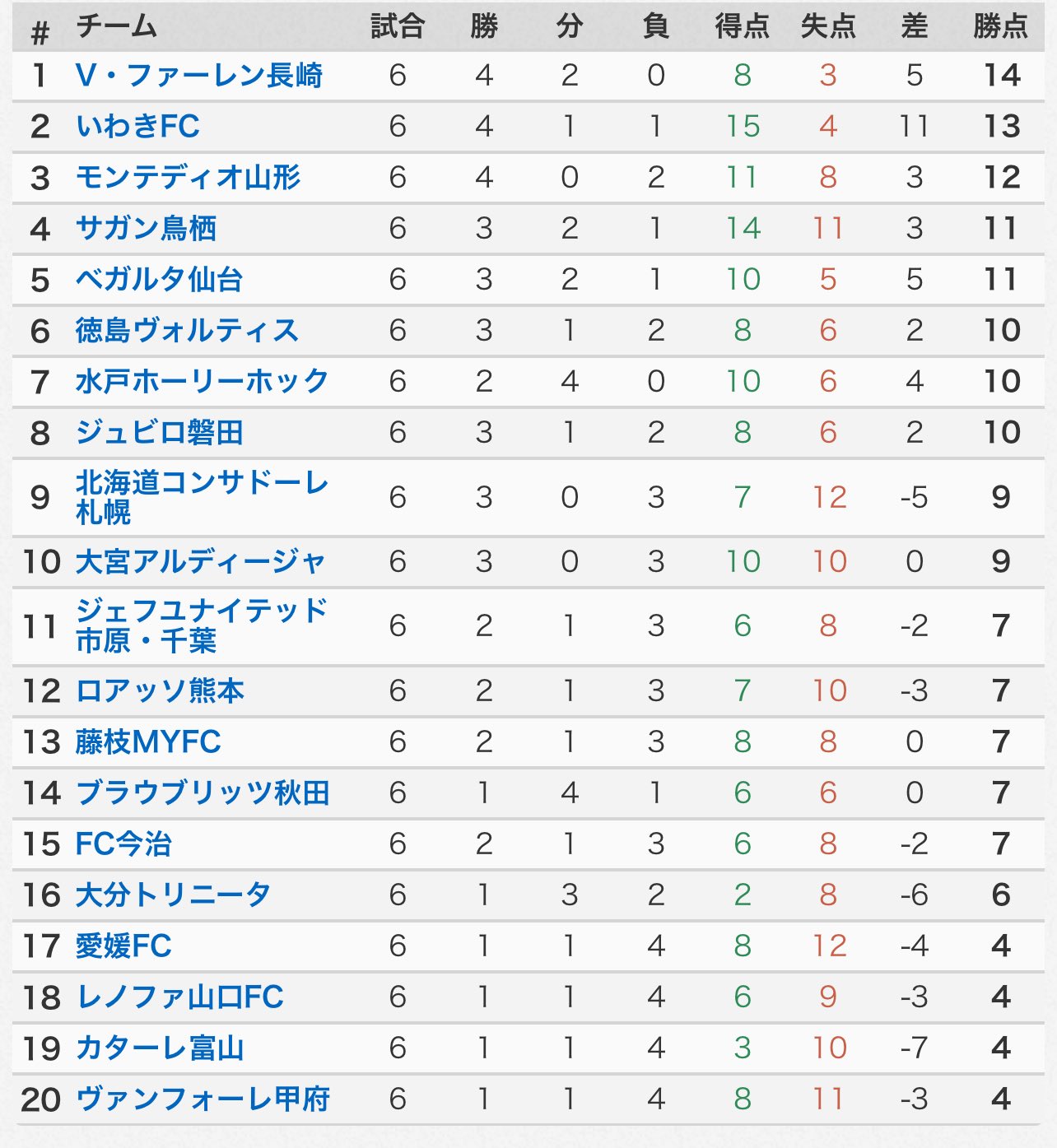 | # | チーム | 試合 | 勝 | 分 | 負 | 得点 | 失点 | 差 | 勝点 |
|---|---|---|---|---|---|---|---|---|---|
| 1 | V・ファーレン長崎 | 6 | 4 | 2 | 0 | 8 | 3 | 5 | 14 |
| 2 | いわきFC | 6 | 4 | 1 | 1 | 15 | 4 | 11 | 13 |
| 3 | モンテディオ山形 | 6 | 4 | 0 | 2 | 11 | 8 | 3 | 12 |
| 4 | サガン鳥栖 | 6 | 3 | 2 | 1 | 14 | 11 | 3 | 11 |
| 5 | ベガルタ仙台 | 6 | 3 | 2 | 1 | 10 | 5 | 5 | 11 |
| 6 | 徳島ヴォルティス | 6 | 3 | 1 | 2 | 8 | 6 | 2 | 10 |
| 7 | 水戸ホーリーホック | 6 | 2 | 4 | 0 | 10 | 6 | 4 | 10 |
| 8 | ジュビロ磐田 | 6 | 3 | 1 | 2 | 8 | 6 | 2 | 10 |
| 9 | 北海道コンサドーレ札幌 | 6 | 3 | 0 | 3 | 7 | 12 | -5 | 9 |
| 10 | 大宮アルディージャ | 6 | 3 | 0 | 3 | 10 | 10 | 0 | 9 |
| 11 | ジェフユナイテッド市原・千葉 | 6 | 2 | 1 | 3 | 6 | 8 | -2 | 7 |
| 12 | ロアッソ熊本 | 6 | 2 | 1 | 3 | 7 | 10 | -3 | 7 |
| 13 | 藤枝MYFC | 6 | 2 | 1 | 3 | 8 | 8 | 0 | 7 |
| 14 | ブラウブリッツ秋田 | 6 | 1 | 4 | 1 | 6 | 6 | 0 | 7 |
| 15 | FC今治 | 6 | 2 | 1 | 3 | 6 | 8 | -2 | 7 |
| 16 | 大分トリニータ | 6 | 1 | 3 | 2 | 2 | 8 | -6 | 6 |
| 17 | 愛媛FC | 6 | 1 | 1 | 4 | 8 | 12 | -4 | 4 |
| 18 | レノファ山口FC | 6 | 1 | 1 | 4 | 6 | 9 | -3 | 4 |
| 19 | カターレ富山 | 6 | 1 | 1 | 4 | 3 | 10 | -7 | 4 |
| 20 | ヴァンフォーレ甲府 | 6 | 1 | 1 | 4 | 8 | 11 | -3 | 4 |